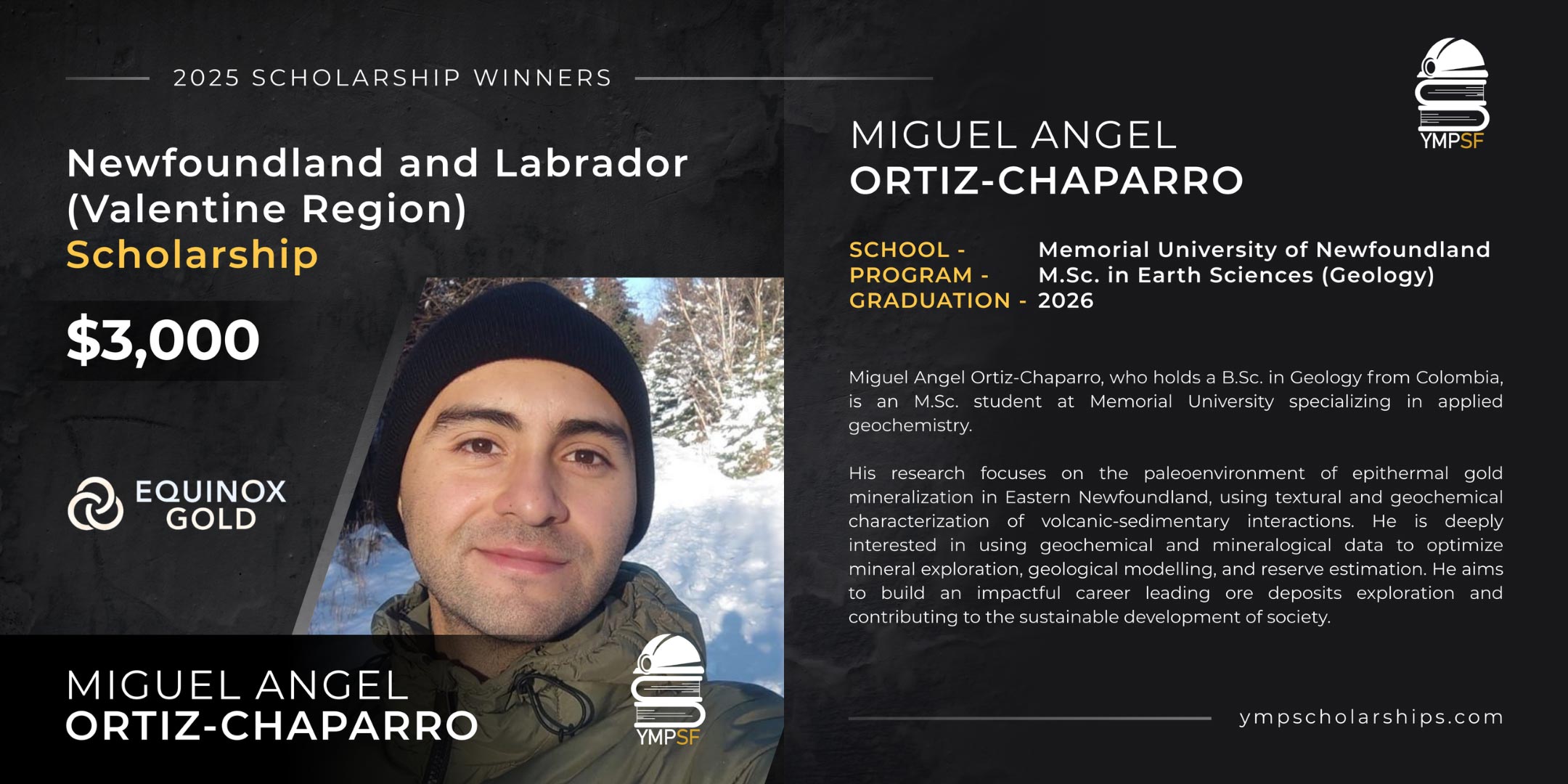 2025 SCHOLARSHIP WINNERS

Newfoundland and Labrador (Valentine Region) Scholarship

$3,000

EQUINOX GOLD

MIGUEL ANGEL
ORTIZ-CHAPARRO

YMPSF

MIGUEL ANGEL
ORTIZ-CHAPARRO

YMPSF

SCHOOL - Memorial University of Newfoundland
PROGRAM - M.Sc. in Earth Sciences (Geology)
GRADUATION - 2026

Miguel Angel Ortiz-Chaparro, who holds a B.Sc. in Geology from Colombia, is an M.Sc. student at Memorial University specializing in applied geochemistry.

His research focuses on the paleoenvironment of epithermal gold mineralization in Eastern Newfoundland, using textural and geochemical characterization of volcanic-sedimentary interactions. He is deeply interested in using geochemical and mineralogical data to optimize mineral exploration, geological modelling, and reserve estimation. He aims to build an impactful career leading ore deposits exploration and contributing to the sustainable development of society.

ympscholarships.com